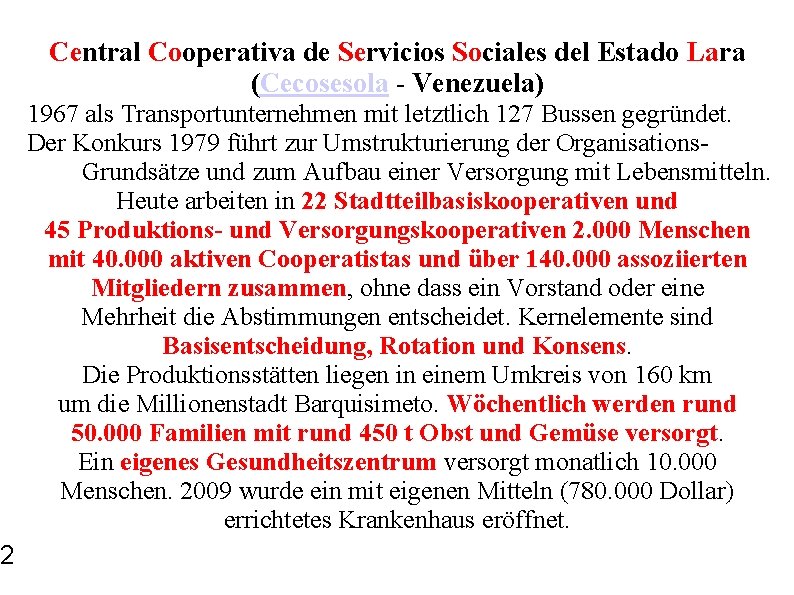 Central Cooperativa de Servicios Sociales del Estado Lara (Cecosesola - Venezuela)

1967 als Transportunternehmen mit letztlich 127 Bussen gegründet. Der Konkurs 1979 führt zur Umstrukturierung der Organisations-Grundsätze und zum Aufbau einer Versorgung mit Lebensmitteln. Heute arbeiten in 22 Stadtteilbasiskooperativen und 45 Produktions- und Versorgungskooperativen 2.000 Menschen mit 40.000 aktiven Cooperatistas und über 140.000 assoziierten Mitgliedern zusammen, ohne dass ein Vorstand oder eine Mehrheit die Abstimmungen entscheidet. Kernelemente sind Basisentscheidung, Rotation und Konsens.

Die Produktionsstätten liegen in einem Umkreis von 160 km um die Millionenstadt Barquisimeto. Wöchentlich werden rund 50.000 Familien mit rund 450 t Obst und Gemüse versorgt.

Ein eigenes Gesundheitszentrum versorgt monatlich 10.000 Menschen. 2009 wurde ein mit eigenen Mitteln (780.000 Dollar) errichtetes Krankenhaus eröffnet.

2